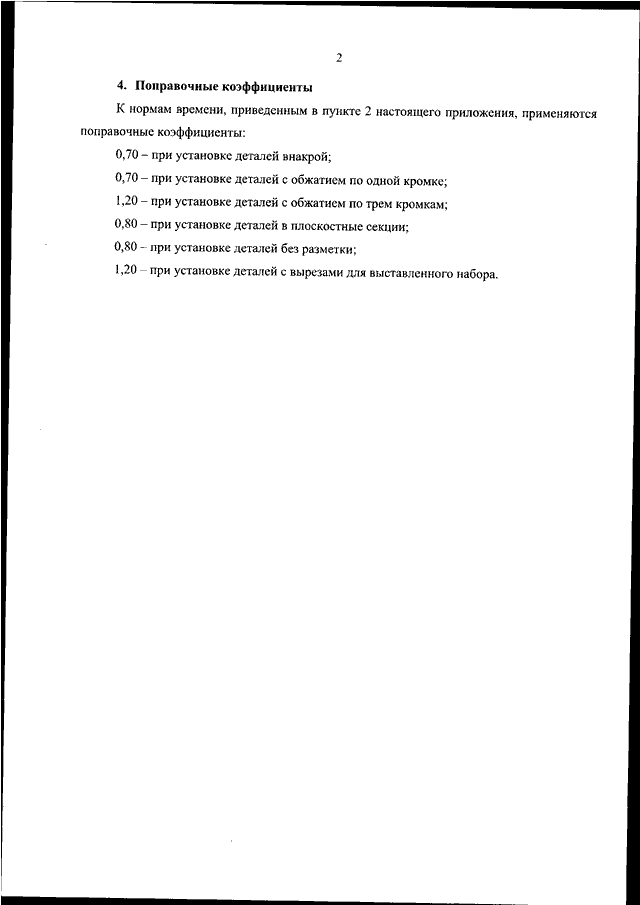 2

4. Поправочные коэффициенты

К нормам времени, приведенным в пункте 2 настоящего приложения, применяются поправочные коэффициенты:

0,70 – при установке деталей внакрой;

0,70 – при установке деталей с обжатием по одной кромке;

1,20 – при установке деталей с обжатием по трем кромкам;

0,80 – при установке деталей в плоскостные секции;

0,80 – при установке деталей без разметки;

1,20 – при установке деталей с вырезами для выставленного набора.